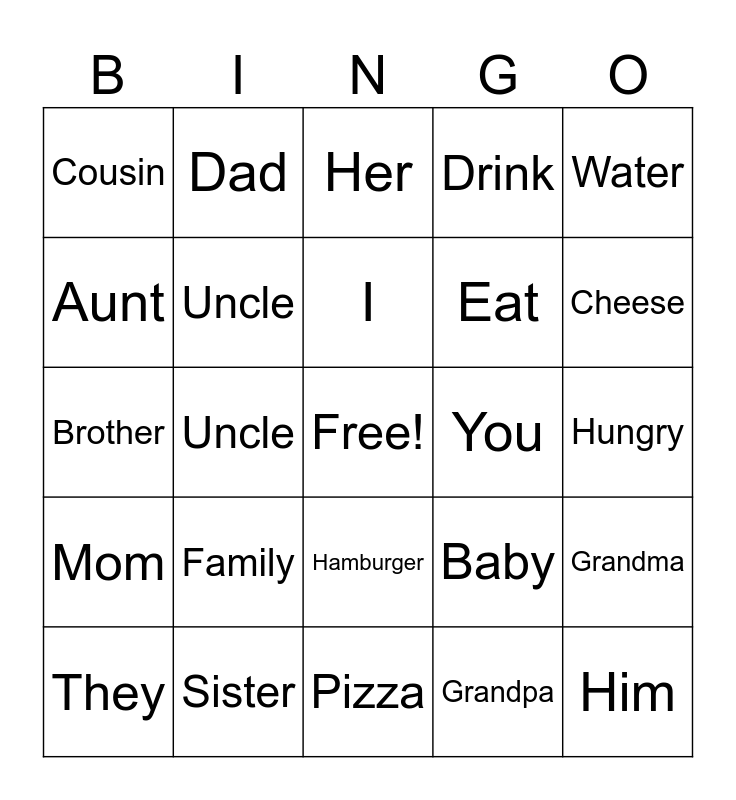 | B | I | N | G | O |
|---|---|---|---|---|
| Cousin | Dad | Her | Drink | Water |
| Aunt | Uncle | I | Eat | Cheese |
| Brother | Uncle | Free! | You | Hungry |
| Mom | Family | Hamburger | Baby | Grandma |
| They | Sister | Pizza | Grandpa | Him |